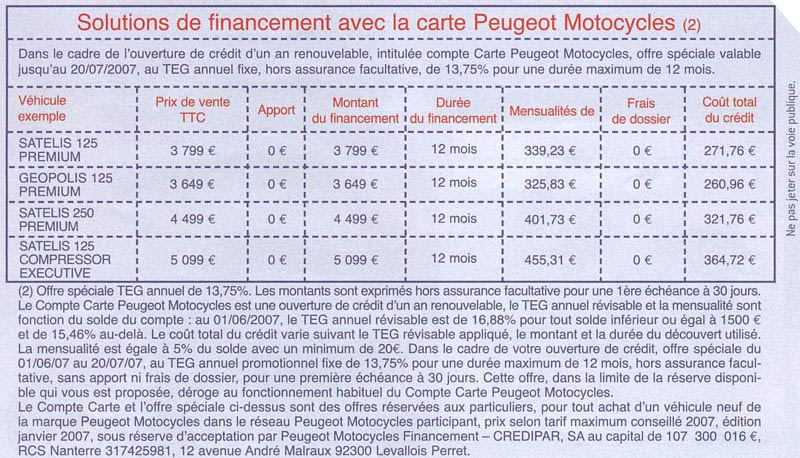 Solutions de financement avec la carte Peugeot Motocycles (2)

Dans le cadre de l'ouverture de crédit d'un an renouvelable, intitulée compte Carte Peugeot Motocycles, offre spéciale valable jusqu'au 20/07/2007, au TEG annuel fixe, hors assurance facultative, de 13,75% pour une durée maximum de 12 mois.

| Véhicule exemple | Prix de vente TTC | Apport | Montant du financement | Durée du financement | Mensualités de | Frais de dossier | Coût total du crédit |
|---|---|---|---|---|---|---|---|
| SATELIS 125 PREMIUM | 3 799 € | 0 € | 3 799 € | 12 mois | 339,23 € | 0 € | 271,76 € |
| GEOPOLIS 125 PREMIUM | 3 649 € | 0 € | 3 649 € | 12 mois | 325,83 € | 0 € | 260,96 € |
| SATELIS 250 PREMIUM | 4 499 € | 0 € | 4 499 € | 12 mois | 401,73 € | 0 € | 321,76 € |
| SATELIS 125 COMPRESSOR EXECUTIVE | 5 099 € | 0 € | 5 099 € | 12 mois | 455,31 € | 0 € | 364,72 € |

(2) Offre spéciale TEG annuel de 13,75%. Les montants sont exprimés hors assurance facultative pour une 1ère échéance à 30 jours. Le Compte Carte Peugeot Motocycles est une ouverture de crédit d'un an renouvelable, le TEG annuel révisable et la mensualité sont fonction du solde du compte : au 01/06/2007, le TEG annuel révisable est de 16,88% pour tout solde inférieur ou égal à 1500 € et de 15,46% au-delà. Le coût total du crédit varie suivant le TEG révisable appliqué, le montant et la durée du découvert utilisé. La mensualité est égale à 5% du solde avec un minimum de 20€. Dans le cadre de votre ouverture de crédit, offre spéciale du 01/06/07 au 20/07/07, au TEG annuel promotionnel fixe de 13,75% pour une durée maximum de 12 mois, hors assurance facultative, sans apport ni frais de dossier, pour une première échéance à 30 jours. Cette offre, dans la limite de la réserve disponible qui vous est proposée, déroge au fonctionnement habituel du Compte Carte Peugeot Motocycles.
Le Compte Carte et l'offre spéciale ci-dessus sont des offres réservées aux particuliers, pour tout achat d'un véhicule neuf de la marque Peugeot Motocycles dans le réseau Peugeot Motocycles participant, prix selon tarif maximum conseillé 2007, édition janvier 2007, sous réserve d'acceptation par Peugeot Motocycles Financement – CREDIPAR, SA au capital de 107 300 016 €, RCS Nanterre 317425981, 12 avenue André Malraux 92300 Levallois Perret.

Ne pas jeter sur la voie publique.